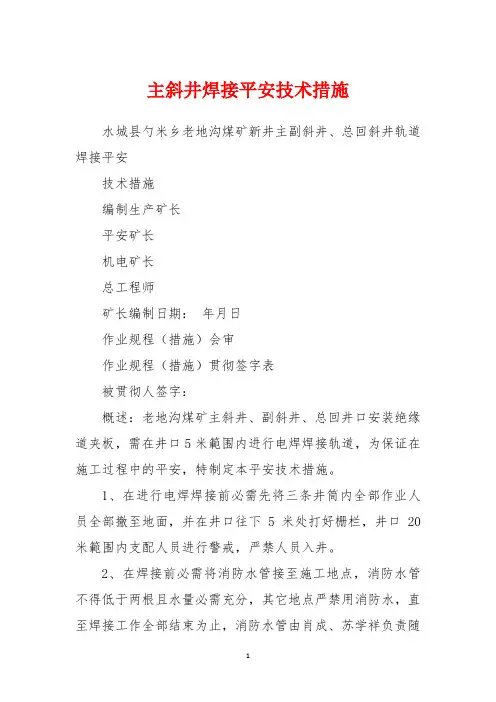 主斜井焊接平安技术措施

水城县勺米乡老地沟煤矿新井主副斜井、总回斜井轨道焊接平安

技术措施

编制生产矿长

平安矿长

机电矿长

总工程师

矿长编制日期： 年月日

作业规程（措施）会审

作业规程（措施）贯彻签字表

被贯彻人签字：

概述：老地沟煤矿主斜井、副斜井、总回井口安装绝缘道夹板，需在井口5米範围内进行电焊焊接轨道，为保证在施工过程中的平安，特制定本平安技术措施。

1、在进行电焊焊接前必需先将三条井筒内全部作业人员全部撤至地面，并在井口往下 5 米处打好栅栏，井口 20 米範围内支配人员进行警戒，严禁人员入井。

2、在焊接前必需将消防水管接至施工地点，消防水管不得低于两根且水量必需充分，其它地点严禁用消防水，直至焊接工作全部结束为止，消防水管由肖成、苏学祥负责随

1